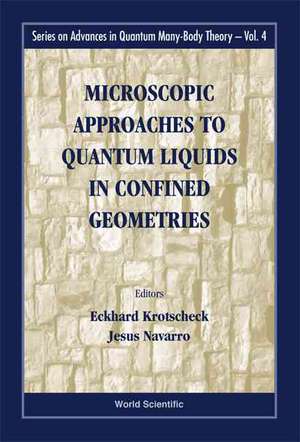 Series on Advances in Quantum Many-Body Theory – Vol. 4

MICROSCOPIC APPROACHES TO QUANTUM LIQUIDS IN CONFINED GEOMETRIES

Editors

Eckhard Krotscheck
Jesus Navarro

World Scientific